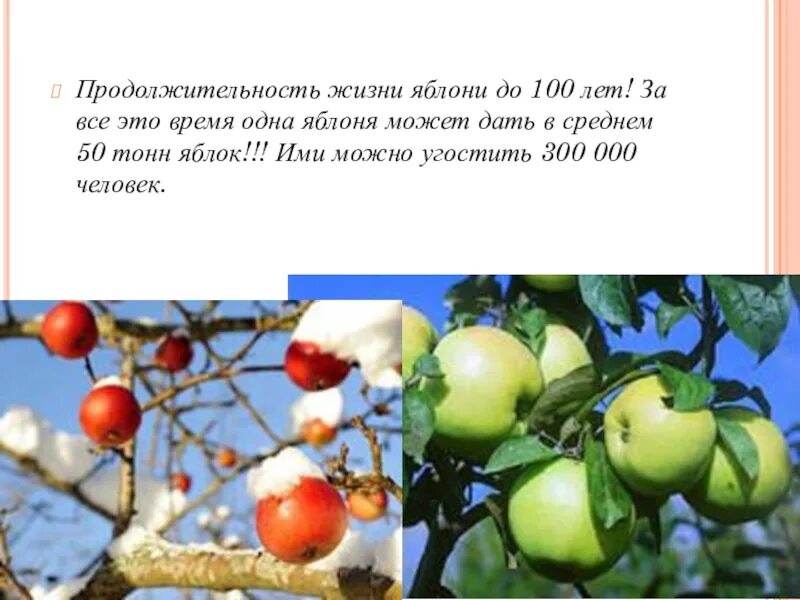 Продолжительность жизни яблони до 100 лет! За все это время одна яблоня может дать в среднем 50 тонн яблок!!! Ими можно угостить 300 000 человек.